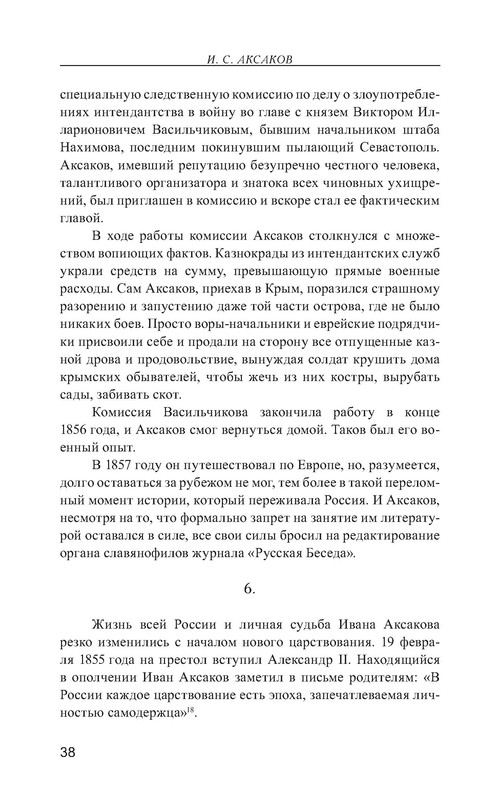 И. С. АКСАКОВ

специальную следственную комиссию по делу о злоупотреблениях интендантства в войну во главе с князем Виктором Илларионовичем Васильчиковым, бывшим начальником штаба Нахимова, последним покинувшим пылающий Севастополь. Аксаков, имевший репутацию безупречно честного человека, талантливого организатора и знатока всех чиновных ухищрений, был приглашен в комиссию и вскоре стал ее фактическим главой.

В ходе работы комиссии Аксаков столкнулся с множеством вопиющих фактов. Казнокрады из интендантских служб украли средств на сумму, превышающую прямые военные расходы. Сам Аксаков, приехав в Крым, поразился страшному разорению и запустению даже той части острова, где не было никаких боев. Просто воры-начальники и еврейские подрядчики присвоили себе и продали на сторону все отпущенные казной дрова и продовольствие, вынуждая солдат крушить дома крымских обывателей, чтобы жечь из них костры, вырубать сады, забивать скот.

Комиссия Васильчикова закончила работу в конце 1856 года, и Аксаков смог вернуться домой. Таков был его военный опыт.

В 1857 году он путешествовал по Европе, но, разумеется, долго оставаться за рубежом не мог, тем более в такой переломный момент истории, который переживала Россия. И Аксаков, несмотря на то, что формально запрет на занятие им литературой оставался в силе, все свои силы бросил на редактирование органа славянофилов журнала «Русская Беседа».

6.

Жизнь всей России и личная судьба Ивана Аксакова резко изменились с началом нового царствования. 19 февраля 1855 года на престол вступил Александр II. Находящийся в ополчении Иван Аксаков заметил в письме родителям: «В России каждое царствование есть эпоха, запечатлеваемая личностью самодержца»$^{18}$.

38